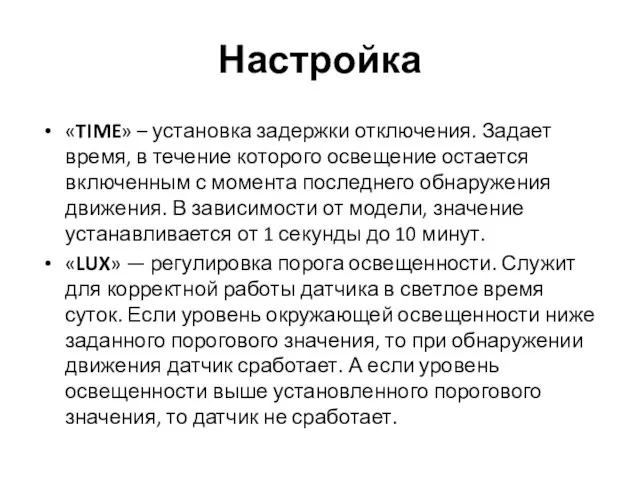 Настройка

• «TIME» – установка задержки отключения. Задает время, в течение которого освещение остается включенным с момента последнего обнаружения движения. В зависимости от модели, значение устанавливается от 1 секунды до 10 минут.

• «LUX» — регулировка порога освещенности. Служит для корректной работы датчика в светлое время суток. Если уровень окружающей освещенности ниже заданного порогового значения, то при обнаружении движения датчик сработает. А если уровень освещенности выше установленного порогового значения, то датчик не сработает.